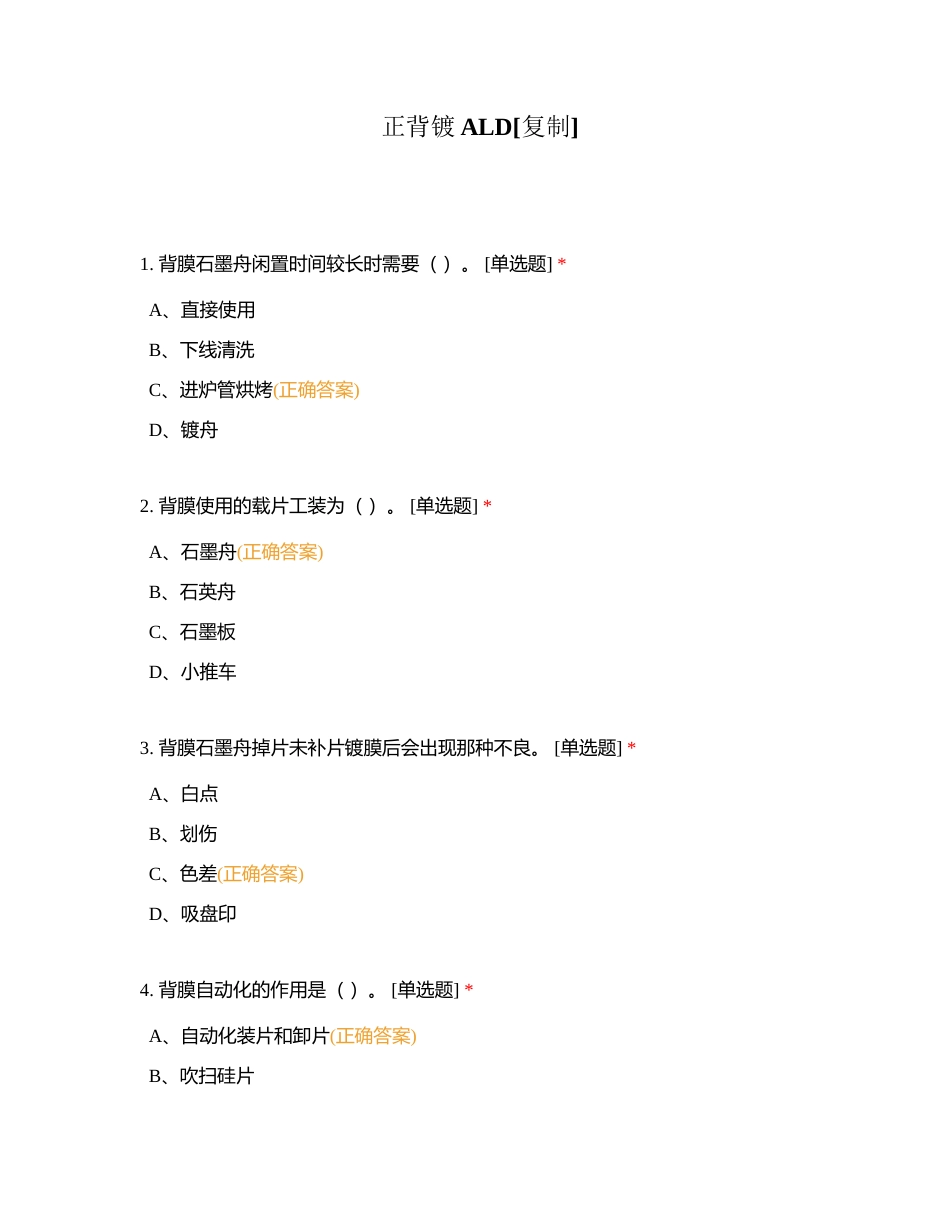 正背镀 ALD[复制]

1. 背膜石墨舟闲置时间较长时需要（ ）。 [单选题] *

A、直接使用

B、下线清洗

C、进炉管烘烤(正确答案)

D、镀舟

2. 背膜使用的载片工装为（ ）。 [单选题] *

A、石墨舟(正确答案)

B、石英舟

C、石墨板

D、小推车

3. 背膜石墨舟掉片未补片镀膜后会出现那种不良。 [单选题] *

A、白点

B、划伤

C、色差(正确答案)

D、吸盘印

4. 背膜自动化的作用是（ ）。 [单选题] *

A、自动化装片和卸片(正确答案)

B、吹扫硅片